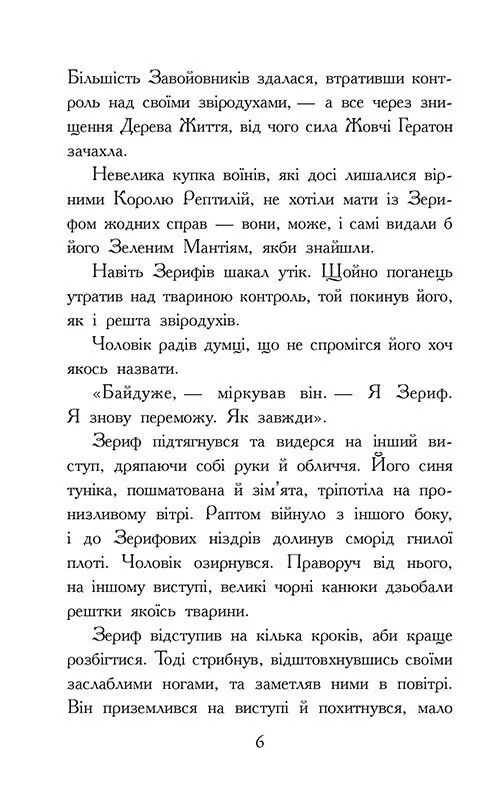 Більшість Завойовників здалася, втративши контроль над своїми звіродухами, — а все через знищення Дерева Життя, від чого сила Жовчі Гератон зачахла.

Невелика купка воїнів, які досі лишалися вірними Королю Рептилій, не хотіли мати із Зерифом жодних справ — вони, може, і самі видали б його Зеленим Мантіям, якби знайшли.

Навіть Зерифів шакал утік. Щойно поганець утратив над твариною контроль, той покинув його, як і решта звіродухів.

Чоловік радів думці, що не спромігся його хоч якось назвати.

«Байдуже, — міркував він. — Я Зериф. Я знову переможу. Як завжди».

Зериф підтягнувся та видерся на інший виступ, дряпаючи собі руки й обличчя. Його синя туніка, пошматована й зім'ята, тріпотіла на пронизливому вітрі. Раптом війнуло з іншого боку, і до Зерифових ніздрів долинув сморід гнилої плоті. Чоловік озирнувся. Праворуч від нього, на іншому виступі, великі чорні канюки дзьобали рештки якоїсь тварини.

Зериф відступив на кілька кроків, аби краще розбігтися. Тоді стрибнув, відштовхнувшись своїми заслаблими ногами, та заметляв ними в повітрі. Він приземлився на виступі й похитнувся, мало

6